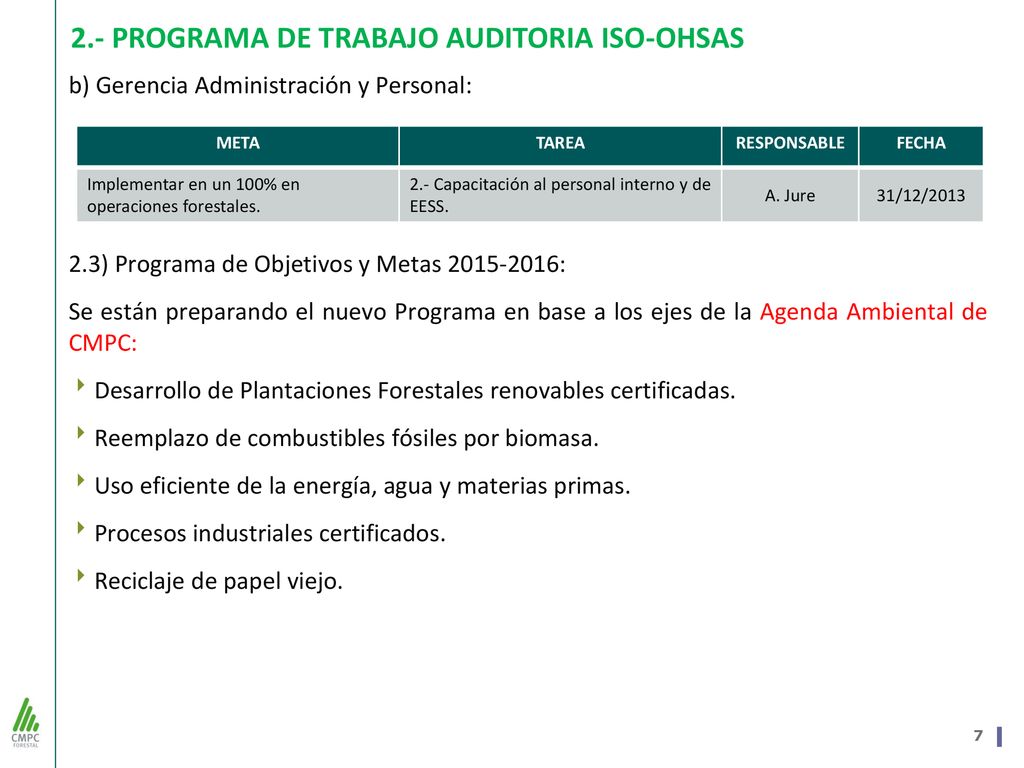 2.- PROGRAMA DE TRABAJO AUDITORIA ISO-OHSAS

b) Gerencia Administración y Personal:

| META | TAREA | RESPONSABLE | FECHA |
|---|---|---|---|
| Implementar en un 100% en operaciones forestales. | 2.- Capacitación al personal interno y de EESS. | A. Jure | 31/12/2013 |

2.3) Programa de Objetivos y Metas 2015-2016:

Se están preparando el nuevo Programa en base a los ejes de la Agenda Ambiental de CMPC:

Desarrollo de Plantaciones Forestales renovables certificadas.

Reemplazo de combustibles fósiles por biomasa.

Uso eficiente de la energía, agua y materias primas.

Procesos industriales certificados.

Reciclaje de papel viejo.

CMPC FORESTAL

7